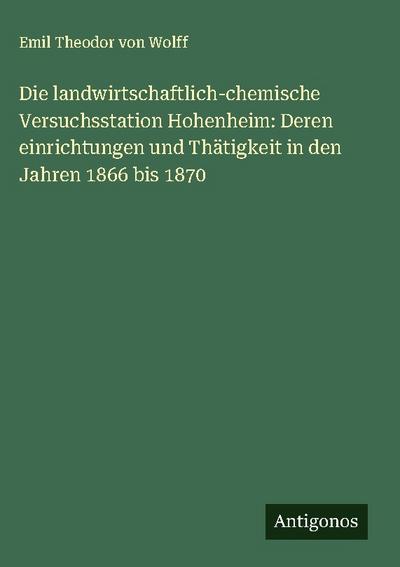 Emil Theodor von Wolff

Die landwirtschaftlich-chemische Versuchsstation Hohenheim: Deren einrichtungen und Thätigkeit in den Jahren 1866 bis 1870

Antigonos